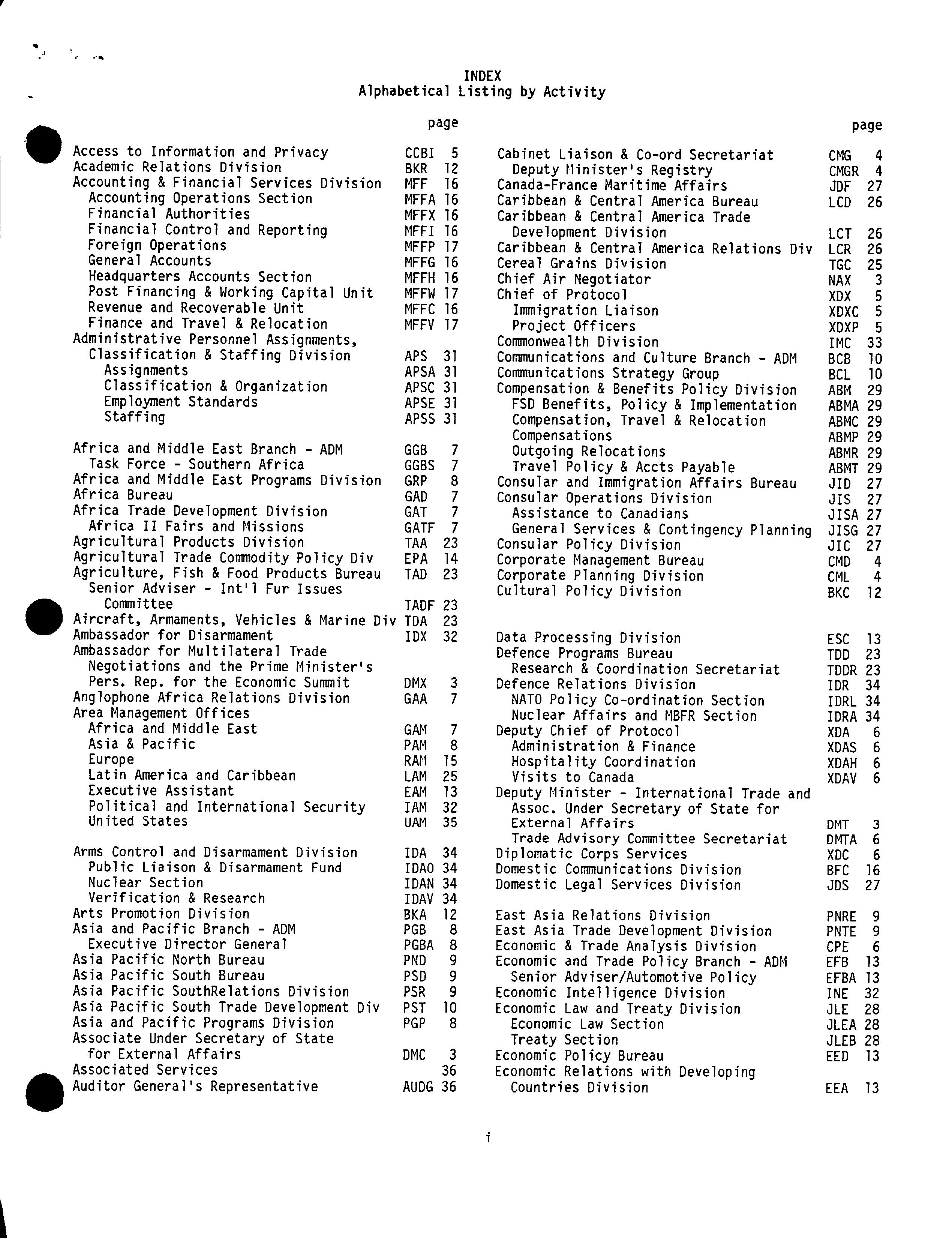 INDEX
Alphabetical Listing by Activity

page

Access to Information and Privacy CCBI 5
Academic Relations Division BKR 12
Accounting & Financial Services Division MFF 16
Accounting Operations Section MFFA 16
Financial Authorities MFFX 16
Financial Control and Reporting MFFI 16
Foreign Operations MFFP 17
General Accounts MFFG 16
Headquarters Accounts Section MFFH 16
Post Financing & Working Capital Unit MFFW 17
Revenue and Recoverable Unit MFFC 16
Finance and Travel & Relocation MFFV 17
Administrative Personnel Assignments, Classification & Staffing Division APS 31
Assignments APSA 31
Classification & Organization APSC 31
Employment Standards APSE 31
Staffing APSS 31

Africa and Middle East Branch - ADM GGB 7
Task Force - Southern Africa GGBS 7
Africa and Middle East Programs Division GRP 8
Africa Bureau GAD 7
Africa Trade Development Division GAT 7
Africa II Fairs and Missions GATF 7
Agricultural Products Division TAA 23
Agricultural Trade Commodity Policy Div EPA 14
Agriculture, Fish & Food Products Bureau TAD 23
Senior Adviser - Int'l Fur Issues Committee TADF 23
Aircraft, Armaments, Vehicles & Marine Div TDA 23
Ambassador for Disarmament IDX 32
Ambassador for Multilateral Trade Negotiations and the Prime Minister's Pers. Rep. for the Economic Summit DMX 3
Anglophone Africa Relations Division GAA 7
Area Management Offices
Africa and Middle East GAM 7
Asia & Pacific PAM 8
Europe RAM 15
Latin America and Caribbean LAM 25
Executive Assistant EAM 13
Political and International Security IAM 32
United States UAM 35

Arms Control and Disarmament Division IDA 34
Public Liaison & Disarmament Fund IDAO 34
Nuclear Section IDAN 34
Verification & Research IDAV 34
Arts Promotion Division BKA 12
Asia and Pacific Branch - ADM PGB 8
Executive Director General PGBA 8
Asia Pacific North Bureau PND 9
Asia Pacific South Bureau PSD 9
Asia Pacific SouthRelations Division PSR 9
Asia Pacific South Trade Development Div PST 10
Asia and Pacific Programs Division PGP 8
Associate Under Secretary of State for External Affairs DMC 3
Associated Services 36
Auditor General's Representative AUDG 36

page

Cabinet Liaison & Co-ord Secretariat CMG 4
Deputy Minister's Registry CMGR 4
Canada-France Maritime Affairs JDF 27
Caribbean & Central America Bureau LCD 26
Caribbean & Central America Trade Development Division LCT 26
Caribbean & Central America Relations Div LCR 26
Cereal Grains Division TGC 25
Chief Air Negotiator NAX 3
Chief of Protocol XDX 5
Immigration Liaison XDXC 5
Project Officers XDXP 5
Commonwealth Division IMC 33
Communications and Culture Branch - ADM BCB 10
Communications Strategy Group BCL 10
Compensation & Benefits Policy Division ABM 29
FSD Benefits, Policy & Implementation ABMA 29
Compensation, Travel & Relocation ABMC 29
Compensations ABMP 29
Outgoing Relocations ABMR 29
Travel Policy & Accts Payable ABMT 29
Consular and Immigration Affairs Bureau JID 27
Consular Operations Division JIS 27
Assistance to Canadians JISA 27
General Services & Contingency Planning JISG 27
Consular Policy Division JIC 27
Corporate Management Bureau CMD 4
Corporate Planning Division CML 4
Cultural Policy Division BKC 12

Data Processing Division ESC 13
Defence Programs Bureau TDD 23
Research & Coordination Secretariat TDDR 23
Defence Relations Division IDR 34
NATO Policy Co-ordination Section IDRL 34
Nuclear Affairs and MBFR Section IDRA 34
Deputy Chief of Protocol XDA 6
Administration & Finance XDAS 6
Hospitality Coordination XDAH 6
Visits to Canada XDAV 6
Deputy Minister - International Trade and Assoc. Under Secretary of State for External Affairs DMT 3
Trade Advisory Committee Secretariat DMTA 6
Diplomatic Corps Services XDC 6
Domestic Communications Division BFC 16
Domestic Legal Services Division JDS 27

East Asia Relations Division PNRE 9
East Asia Trade Development Division PNTE 9
Economic & Trade Analysis Division CPE 6
Economic and Trade Policy Branch - ADM EFB 13
Senior Adviser/Automotive Policy EFBA 13
Economic Intelligence Division INE 32
Economic Law and Treaty Division JLE 28
Economic Law Section JLEA 28
Treaty Section JLEB 28
Economic Policy Bureau EED 13
Economic Relations with Developing Countries Division EEA 13

i